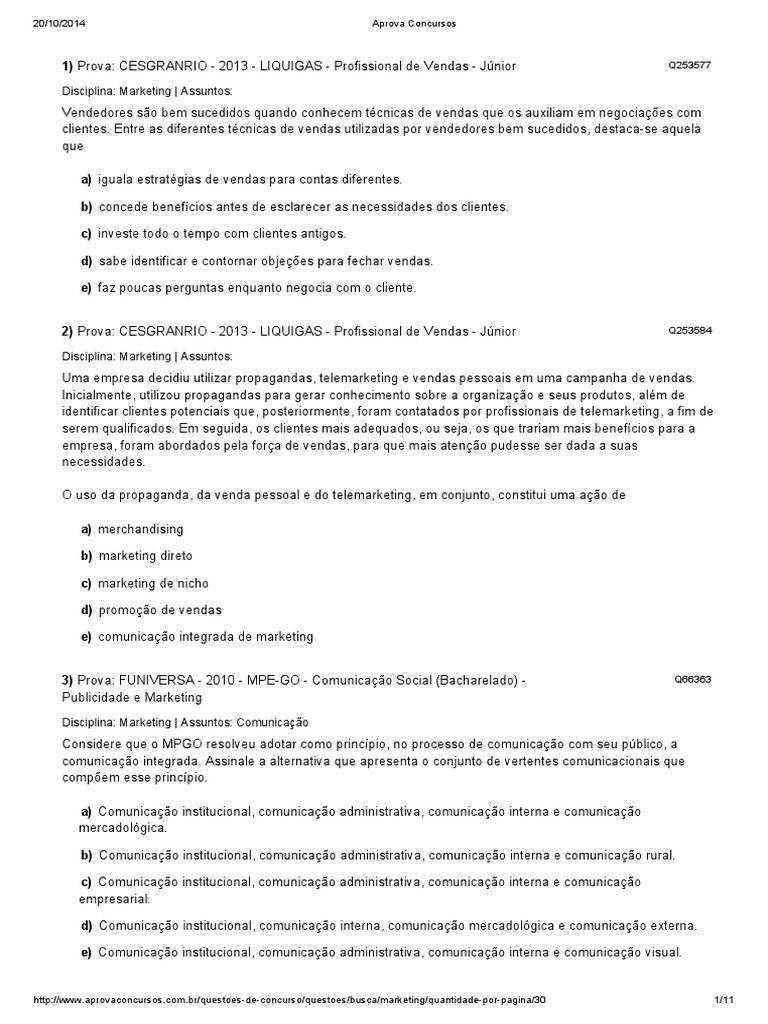 20/10/2014 Aprova Concursos

1) Prova: CESGRANRIO - 2013 - LIQUIGAS - Profissional de Vendas - Júnior Q253577

Disciplina: Marketing | Assuntos:

Vendedores são bem sucedidos quando conhecem técnicas de vendas que os auxiliam em negociações com clientes. Entre as diferentes técnicas de vendas utilizadas por vendedores bem sucedidos, destaca-se aquela que

a) iguala estratégias de vendas para contas diferentes.

b) concede benefícios antes de esclarecer as necessidades dos clientes.

c) investe todo o tempo com clientes antigos.

d) sabe identificar e contornar objeções para fechar vendas.

e) faz poucas perguntas enquanto negocia com o cliente.

2) Prova: CESGRANRIO - 2013 - LIQUIGAS - Profissional de Vendas - Júnior Q253584

Disciplina: Marketing | Assuntos:

Uma empresa decidiu utilizar propagandas, telemarketing e vendas pessoais em uma campanha de vendas. Inicialmente, utilizou propagandas para gerar conhecimento sobre a organização e seus produtos, além de identificar clientes potenciais que, posteriormente, foram contatados por profissionais de telemarketing, a fim de serem qualificados. Em seguida, os clientes mais adequados, ou seja, os que trariam mais benefícios para a empresa, foram abordados pela força de vendas, para que mais atenção pudesse ser dada a suas necessidades.

O uso da propaganda, da venda pessoal e do telemarketing, em conjunto, constitui uma ação de

a) merchandising

b) marketing direto

c) marketing de nicho

d) promoção de vendas

e) comunicação integrada de marketing

3) Prova: FUNIVERSA - 2010 - MPE-GO - Comunicação Social (Bacharelado) - Publicidade e Marketing Q66363

Disciplina: Marketing | Assuntos: Comunicação

Considere que o MPGO resolveu adotar como princípio, no processo de comunicação com seu público, a comunicação integrada. Assinale a alternativa que apresenta o conjunto de vertentes comunicacionais que compõem esse princípio.

a) Comunicação institucional, comunicação administrativa, comunicação interna e comunicação mercadológica.

b) Comunicação institucional, comunicação administrativa, comunicação interna e comunicação rural.

c) Comunicação institucional, comunicação administrativa, comunicação interna e comunicação empresarial.

d) Comunicação institucional, comunicação interna, comunicação mercadológica e comunicação externa.

e) Comunicação institucional, comunicação administrativa, comunicação interna e comunicação visual.

http://www.aprovaconcursos.com.br/questoes-de-concurso/questoes/busca/marketing/quantidade-por-pagina/30 1/11